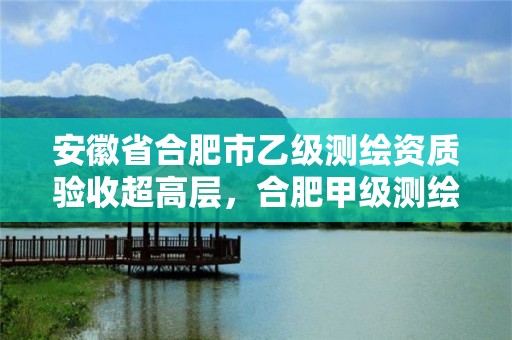 安徽省合肥市乙级测绘资质验收超高层，合肥甲级测绘